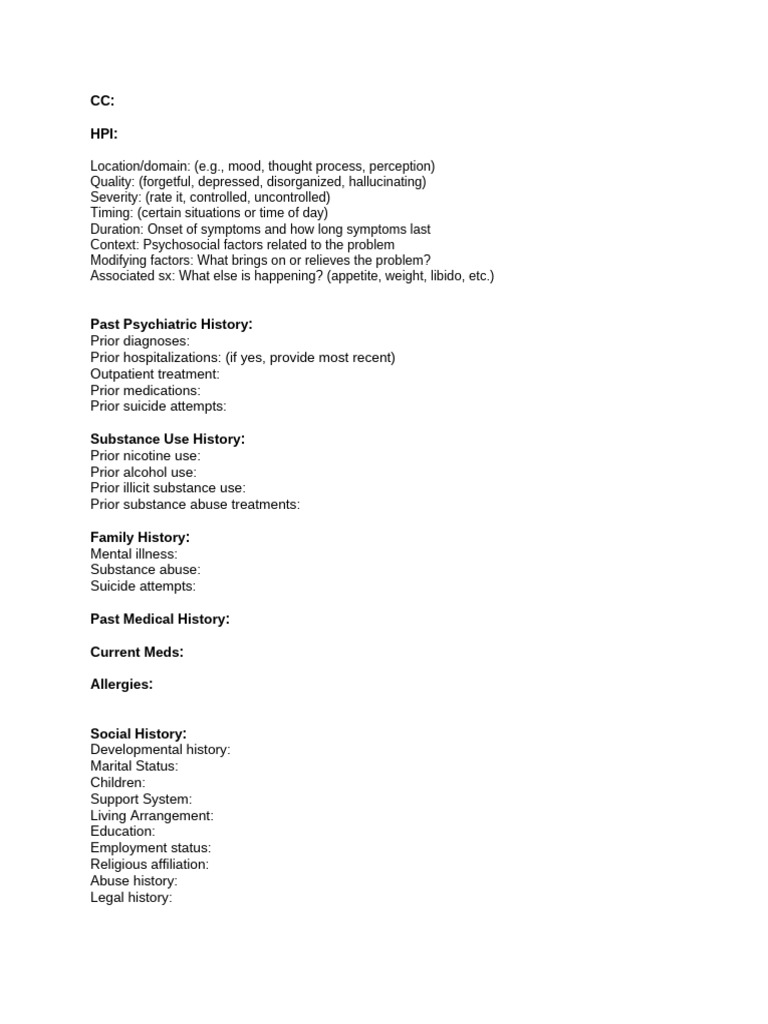 CC:

HPI:

Location/domain: (e.g., mood, thought process, perception)
Quality: (forgetful, depressed, disorganized, hallucinating)
Severity: (rate it, controlled, uncontrolled)
Timing: (certain situations or time of day)
Duration: Onset of symptoms and how long symptoms last
Context: Psychosocial factors related to the problem
Modifying factors: What brings on or relieves the problem?
Associated sx: What else is happening? (appetite, weight, libido, etc.)

Past Psychiatric History:
Prior diagnoses:
Prior hospitalizations: (if yes, provide most recent)
Outpatient treatment:
Prior medications:
Prior suicide attempts:

Substance Use History:
Prior nicotine use:
Prior alcohol use:
Prior illicit substance use:
Prior substance abuse treatments:

Family History:
Mental illness:
Substance abuse:
Suicide attempts:

Past Medical History:

Current Meds:

Allergies:

Social History:
Developmental history:
Marital Status:
Children:
Support System:
Living Arrangement:
Education:
Employment status:
Religious affiliation:
Abuse history:
Legal history: